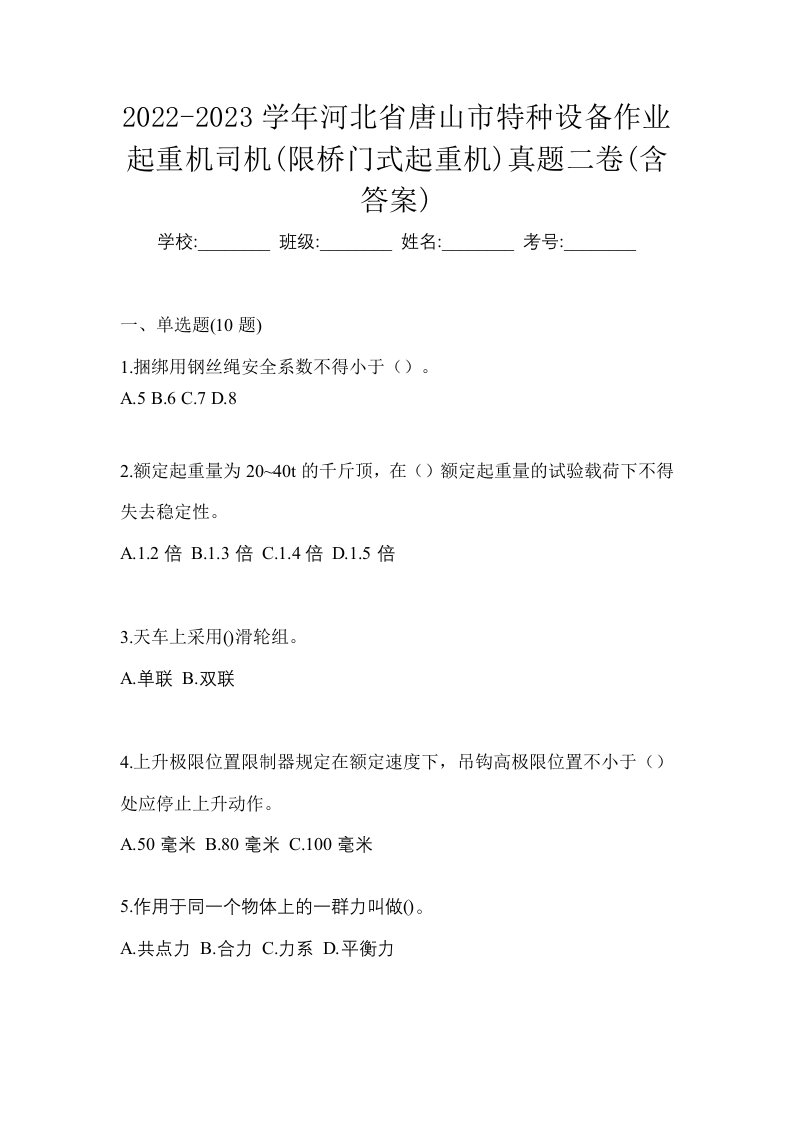 2022-2023 学年河北省唐山市特种设备作业起重机司机(限桥门式起重机)真题二卷(含答案)

学校:________ 班级:________ 姓名:________ 考号:________

一、单选题(10 题)

1.捆绑用钢丝绳安全系数不得小于（）。
A.5 B.6 C.7 D.8

2.额定起重量为 20~40t 的千斤顶，在（）额定起重量的试验载荷下不得失去稳定性。
A.1.2 倍 B.1.3 倍 C.1.4 倍 D.1.5 倍

3.天车上采用()滑轮组。
A.单联 B.双联

4.上升极限位置限制器规定在额定速度下，吊钩高极限位置不小于（）处应停止上升动作。
A.50 毫米 B.80 毫米 C.100 毫米

5.作用于同一个物体上的一群力叫做()。
A.共点力 B.合力 C.力系 D.平衡力